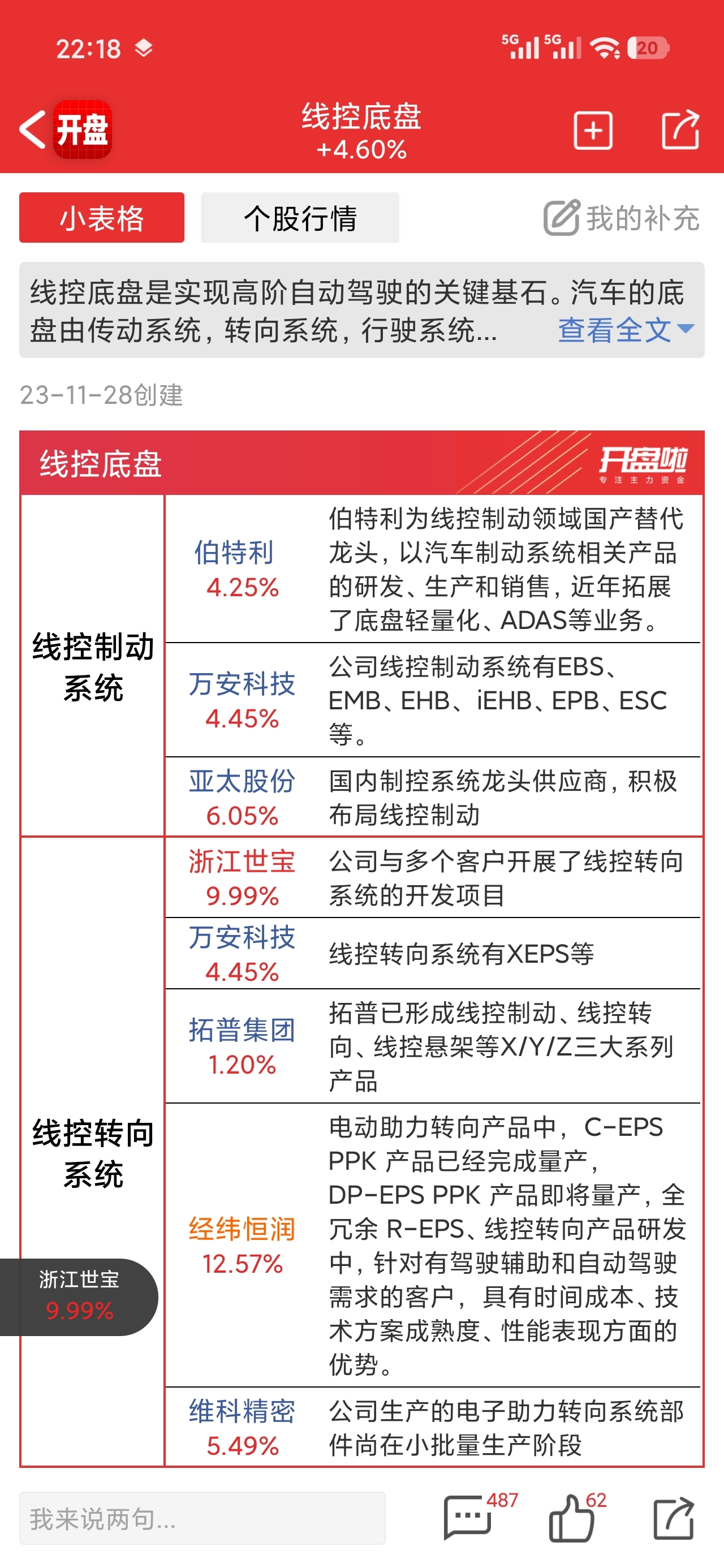 22:18 5G 5G 20

开盘 线控底盘 +4.60%

小表格 个股行情 我的补充

线控底盘是实现高阶自动驾驶的关键基石。汽车的底盘由传动系统，转向系统，行驶系统... 查看全文

23-11-28创建

线控底盘 开盘啦 专注主力资金

| | | |
|---|---|---|
| 线控制动系统 | 伯特利 4.25% | 伯特利为线控制动领域国产替代龙头，以汽车制动系统相关产品的研发、生产和销售，近年拓展了底盘轻量化、ADAS等业务。 |
| | 万安科技 4.45% | 公司线控制动系统有EBS、EMB、EHB、iEHB、EPB、ESC等。 |
| | 亚太股份 6.05% | 国内制控系统龙头供应商，积极布局线控制动 |
| 线控转向系统 | 浙江世宝 9.99% | 公司与多个客户开展了线控转向系统的开发项目 |
| | 万安科技 4.45% | 线控转向系统有XEPS等 |
| | 拓普集团 1.20% | 拓普已形成线控制动、线控转向、线控悬架等X/Y/Z三大系列产品 |
| | 经纬恒润 12.57% | 电动助力转向产品中， C-EPS PPK 产品已经完成量产， DP-EPS PPK 产品即将量产，全冗余 R-EPS、线控转向产品研发中，针对有驾驶辅助和自动驾驶需求的客户， 具有时间成本、技术方案成熟度、性能表现方面的优势。 |
| | 维科精密 5.49% | 公司生产的电子助力转向系统部件尚在小批量生产阶段 |

浙江世宝 9.99%

我来说两句... 487 62